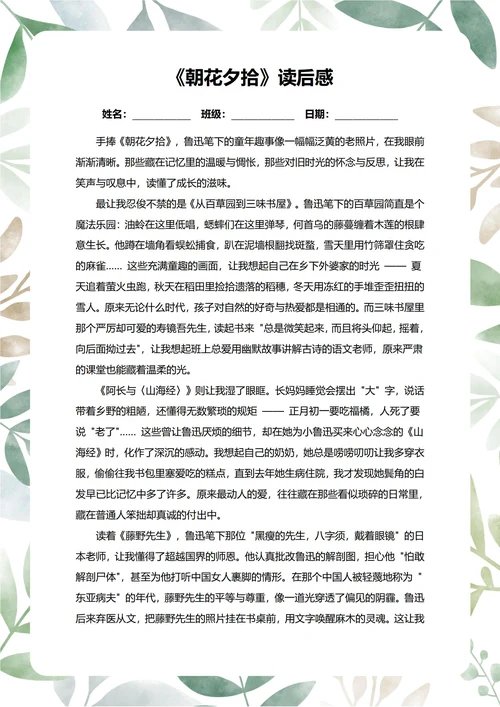 《朝花夕拾》读后感

姓名：__________ 班级：__________ 日期：__________

手捧《朝花夕拾》，鲁迅笔下的童年趣事像一幅幅泛黄的老照片，在我眼前渐渐清晰。那些藏在记忆里的温暖与惆怅，那些对旧时光的怀念与反思，让我在笑声与叹息中，读懂了成长的滋味。

最让我忍俊不禁的是《从百草园到三味书屋》。鲁迅笔下的百草园简直是个魔法乐园：油蛉在这里低唱，蟋蟀们在这里弹琴，何首乌的藤蔓缠着木莲的根肆意生长。他蹲在墙角看蜈蚣捕食，趴在泥墙根翻找斑蝥，雪天里用竹筛罩住贪吃的麻雀…… 这些充满童趣的画面，让我想起自己在乡下外婆家的时光 —— 夏天追着萤火虫跑，秋天在稻田里捡拾遗落的稻穗，冬天用冻红的手堆歪歪扭扭的雪人。原来无论什么时代，孩子对自然的好奇与热爱都是相通的。而三味书屋里那个严厉却可爱的寿镜吾先生，读起书来 "总是微笑起来，而且将头仰起，摇着，向后面拗过去"，让我想起班上总爱用幽默故事讲解古诗的语文老师，原来严肃的课堂也能藏着温柔的光。

《阿长与〈山海经〉》则让我湿了眼眶。长妈妈睡觉会摆出 "大" 字，说话带着乡野的粗陋，还懂得无数繁琐的规矩 —— 正月初一要吃福橘，人死了要说 "老了"…… 这些曾让鲁迅厌烦的细节，却在她为小鲁迅买来心心念念的《山海经》时，化作了深沉的感动。我想起自己的奶奶，她总是唠唠叨叨让我多穿衣服，偷偷往我书包里塞爱吃的糕点，直到去年她生病住院，我才发现她鬓角的白发早已比记忆中多了许多。原来最动人的爱，往往藏在那些看似琐碎的日常里，藏在普通人笨拙却真诚的付出中。

读着《藤野先生》，鲁迅笔下那位 "黑瘦的先生，八字须，戴着眼镜" 的日本老师，让我懂得了超越国界的师恩。他认真批改鲁迅的解剖图，担心他 "怕敢解剖尸体"，甚至为他打听中国女人裹脚的情形。在那个中国人被轻蔑地称为 "东亚病夫" 的年代，藤野先生的平等与尊重，像一道光穿透了偏见的阴霾。鲁迅后来弃医从文，把藤野先生的照片挂在书桌前，用文字唤醒麻木的灵魂。这让我